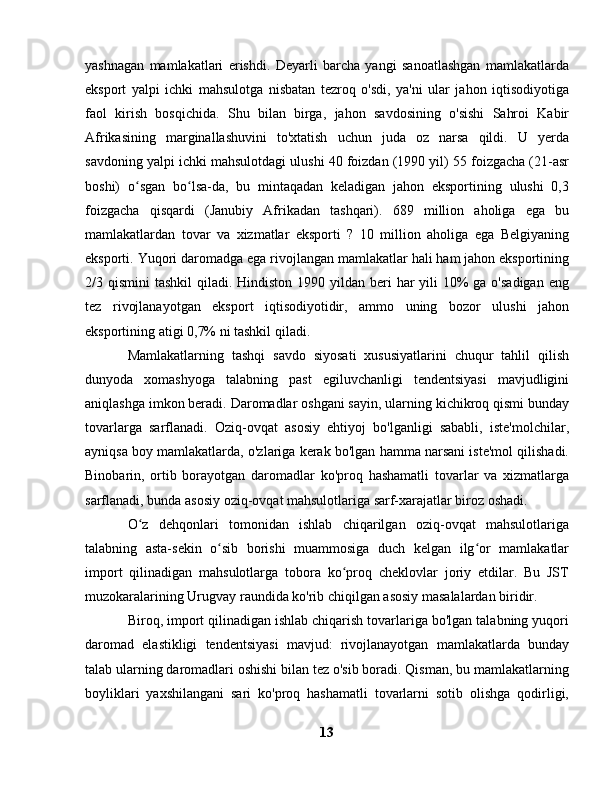 yashnagan mamlakatlari erishdi. Deyarli barcha yangi sanoatlashgan mamlakatlarda eksport yalpi ichki mahsulotga nisbatan tezroq o'sdi, ya'ni ular jahon iqtisodiyotiga faol kirish bosqichida. Shu bilan birga, jahon savdosining o'sishi Sahroi Kabir Afrikasining marginallashuvini to'xtatish uchun juda oz narsa qildi. U yerda savdoning yalpi ichki mahsulotdagi ulushi 40 foizdan (1990 yil) 55 foizgacha (21-asr boshi) o‘sgan bo‘lsa-da, bu mintaqadan keladigan jahon eksportining ulushi 0,3 foizgacha qisqardi (Janubiy Afrikadan tashqari). 689 million aholiga ega bu mamlakatlardan tovar va xizmatlar eksporti ? 10 million aholiga ega Belgiyaning eksporti. Yuqori daromadga ega rivojlangan mamlakatlar hali ham jahon eksportining 2/3 qismini tashkil qiladi. Hindiston 1990 yildan beri har yili 10% ga o'sadigan eng tez rivojlanayotgan eksport iqtisodiyotidir, ammo uning bozor ulushi jahon eksportining atigi 0,7% ni tashkil qiladi.

Mamlakatlarning tashqi savdo siyosati xususiyatlarini chuqur tahlil qilish dunyoda xomashyoga talabning past egiluvchanligi tendentsiyasi mavjudligini aniqlashga imkon beradi. Daromadlar oshgani sayin, ularning kichikroq qismi bunday tovarlarga sarflanadi. Oziq-ovqat asosiy ehtiyoj bo'lganligi sababli, iste'molchilar, ayniqsa boy mamlakatlarda, o'zlariga kerak bo'lgan hamma narsani iste'mol qilishadi. Binobarin, ortib borayotgan daromadlar ko'proq hashamatli tovarlar va xizmatlarga sarflanadi, bunda asosiy oziq-ovqat mahsulotlariga sarf-xarajatlar biroz oshadi.

O‘z dehqonlari tomonidan ishlab chiqarilgan oziq-ovqat mahsulotlariga talabning asta-sekin o‘sib borishi muammosiga duch kelgan ilg‘or mamlakatlar import qilinadigan mahsulotlarga tobora ko‘proq cheklovlar joriy etdilar. Bu JST muzokaralarining Urugvay raundida ko'rib chiqilgan asosiy masalalardan biridir.

Biroq, import qilinadigan ishlab chiqarish tovarlariga bo'lgan talabning yuqori daromad elastikligi tendentsiyasi mavjud: rivojlanayotgan mamlakatlarda bunday talab ularning daromadlari oshishi bilan tez o'sib boradi. Qisman, bu mamlakatlarning boyliklari yaxshilangani sari ko'proq hashamatli tovarlarni sotib olishga qodirligi,

13